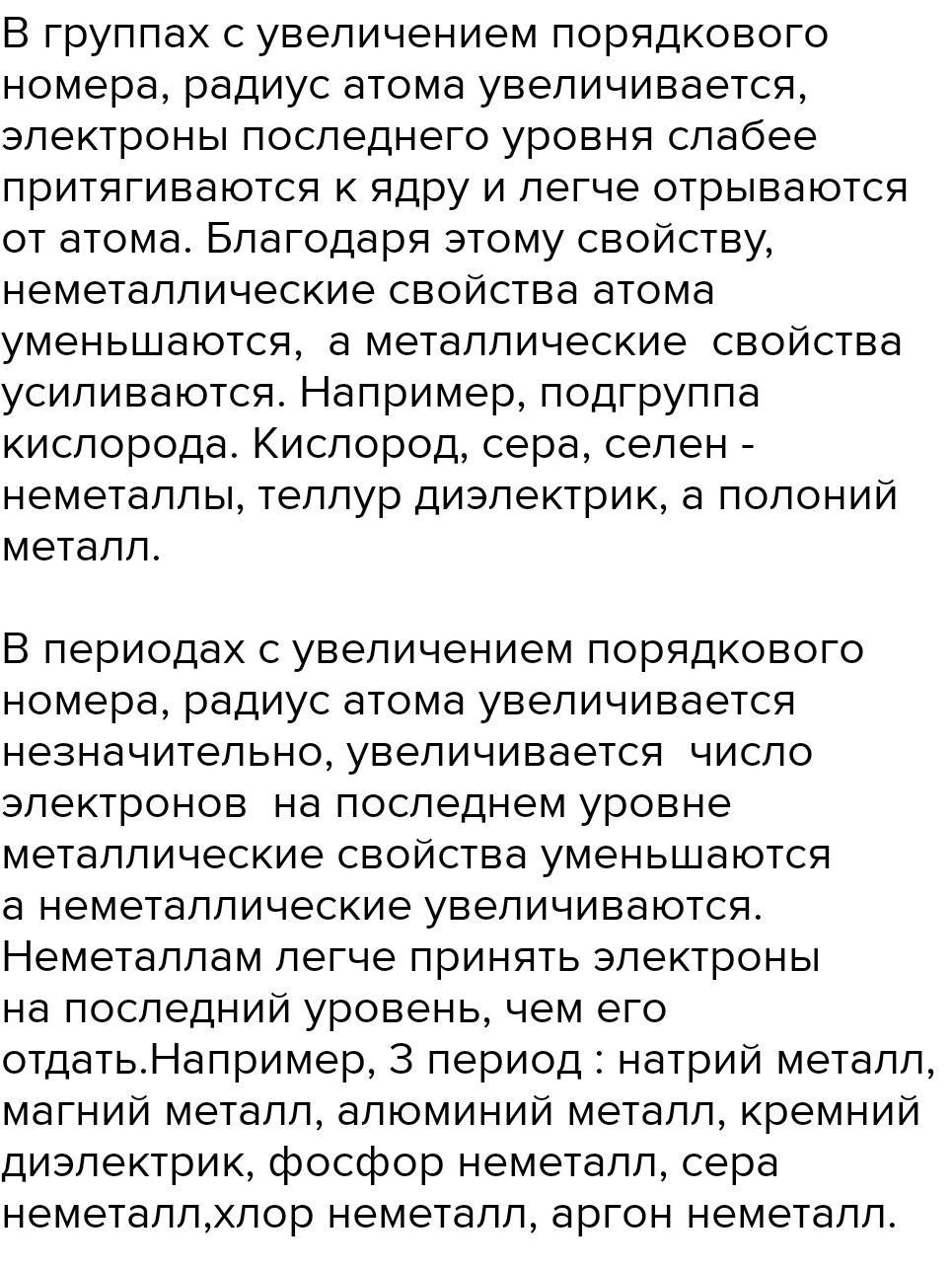 В группах с увеличением порядкового номера, радиус атома увеличивается, электроны последнего уровня слабее притягиваются к ядру и легче отрываются от атома. Благодаря этому свойству, неметаллические свойства атома уменьшаются,  а металлические  свойства усиливаются. Например, подгруппа кислорода. Кислород, сера, селен - неметаллы, теллур диэлектрик, а полоний металл.

В периодах с увеличением порядкового номера, радиус атома увеличивается незначительно, увеличивается  число электронов  на последнем уровне металлические свойства уменьшаются а неметаллические увеличиваются. Неметаллам легче принять электроны на последний уровень, чем его отдать.Например, 3 период : натрий металл, магний металл, алюминий металл, кремний диэлектрик, фосфор неметалл, сера неметалл,хлор неметалл, аргон неметалл.